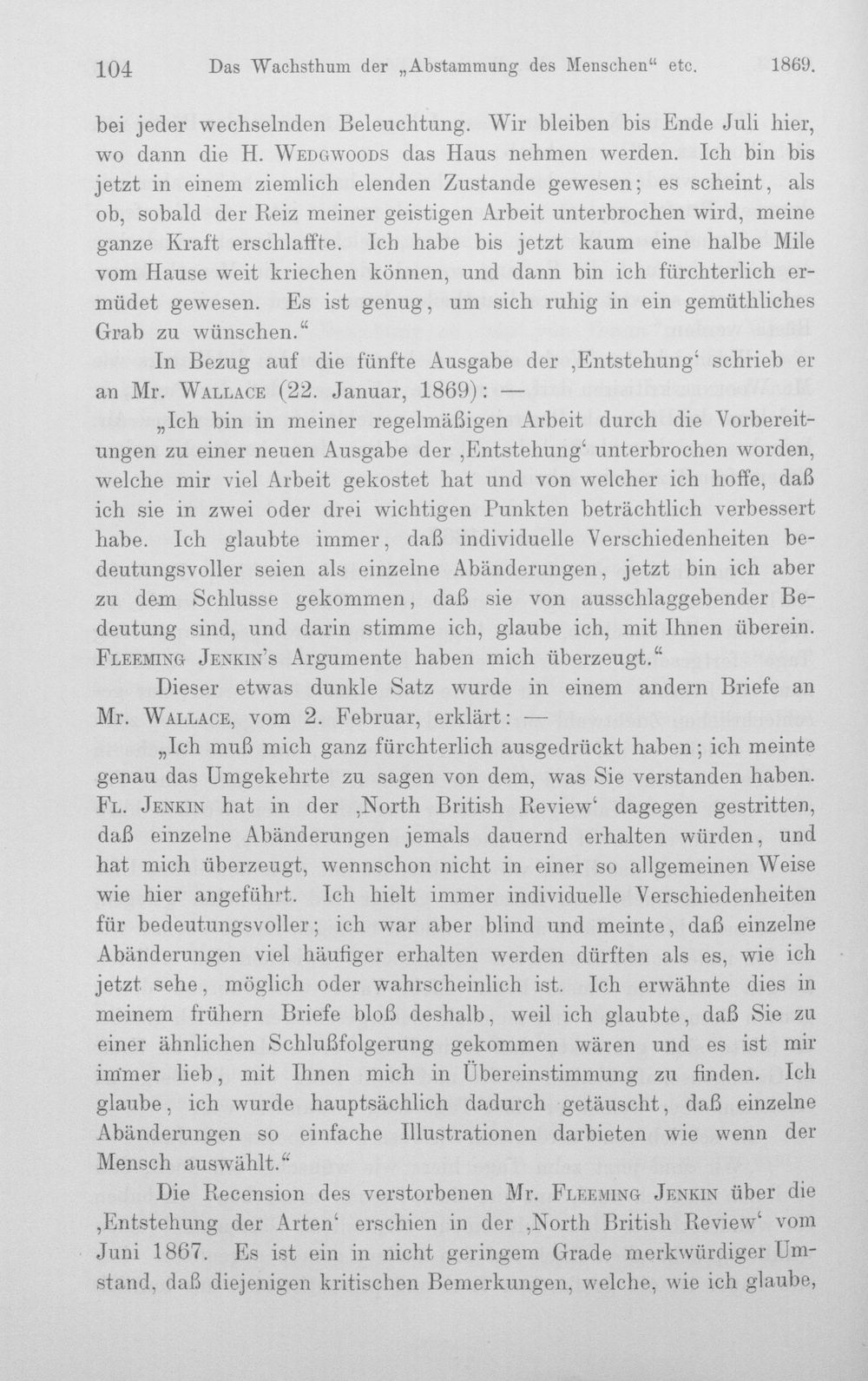 104 Das Wachsthum der „Abstammung des Menschen“ etc. 1869.

bei jeder wechselnden Beleuchtung. Wir bleiben bis Ende Juli hier, wo dann die H. Wedgwoods das Haus nehmen werden. Ich bin bis jetzt in einem ziemlich elenden Zustande gewesen; es scheint, als ob, sobald der Reiz meiner geistigen Arbeit unterbrochen wird, meine ganze Kraft erschlaffte. Ich habe bis jetzt kaum eine halbe Mile vom Hause weit kriechen können, und dann bin ich fürchterlich ermüdet gewesen. Es ist genug, um sich ruhig in ein gemüthliches Grab zu wünschen.“

In Bezug auf die fünfte Ausgabe der ‚Entstehung‘ schrieb er an Mr. Wallace (22. Januar, 1869): —

„Ich bin in meiner regelmäßigen Arbeit durch die Vorbereitungen zu einer neuen Ausgabe der ‚Entstehung‘ unterbrochen worden, welche mir viel Arbeit gekostet hat und von welcher ich hoffe, daß ich sie in zwei oder drei wichtigen Punkten beträchtlich verbessert habe. Ich glaubte immer, daß individuelle Verschiedenheiten bedeutungsvoller seien als einzelne Abänderungen, jetzt bin ich aber zu dem Schlusse gekommen, daß sie von ausschlaggebender Bedeutung sind, und darin stimme ich, glaube ich, mit Ihnen überein. Fleeming Jenkin's Argumente haben mich überzeugt.“

Dieser etwas dunkle Satz wurde in einem andern Briefe an Mr. Wallace, vom 2. Februar, erklärt: —

„Ich muß mich ganz fürchterlich ausgedrückt haben; ich meinte genau das Umgekehrte zu sagen von dem, was Sie verstanden haben. Fl. Jenkin hat in der ‚North British Review‘ dagegen gestritten, daß einzelne Abänderungen jemals dauernd erhalten würden, und hat mich überzeugt, wennschon nicht in einer so allgemeinen Weise wie hier angeführt. Ich hielt immer individuelle Verschiedenheiten für bedeutungsvoller; ich war aber blind und meinte, daß einzelne Abänderungen viel häufiger erhalten werden dürften als es, wie ich jetzt sehe, möglich oder wahrscheinlich ist. Ich erwähnte dies in meinem frühern Briefe bloß deshalb, weil ich glaubte, daß Sie zu einer ähnlichen Schlußfolgerung gekommen wären und es ist mir immer lieb, mit Ihnen mich in Übereinstimmung zu finden. Ich glaube, ich wurde hauptsächlich dadurch getäuscht, daß einzelne Abänderungen so einfache Illustrationen darbieten wie wenn der Mensch auswählt.“

Die Recension des verstorbenen Mr. Fleeming Jenkin über die ‚Entstehung der Arten‘ erschien in der ‚North British Review‘ vom Juni 1867. Es ist ein in nicht geringem Grade merkwürdiger Umstand, daß diejenigen kritischen Bemerkungen, welche, wie ich glaube,